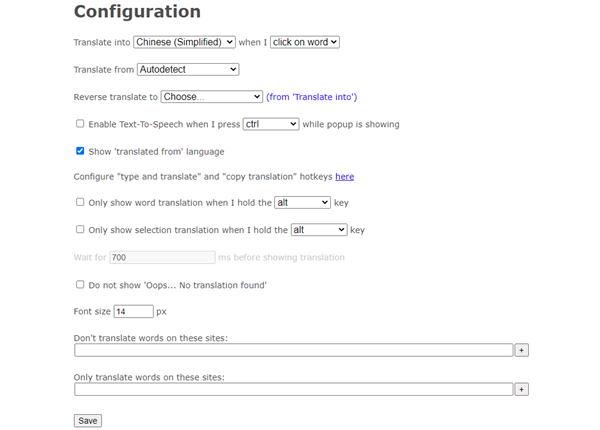 Configuration

Translate into Chinese (Simplified) when I click on word

Translate from Autodetect

Reverse translate to Choose... (from 'Translate into')

Enable Text-To-Speech when I press ctrl while popup is showing

Show 'translated from' language

Configure "type and translate" and "copy translation" hotkeys here

Only show word translation when I hold the alt key

Only show selection translation when I hold the alt key

Wait for 700 ms before showing translation

Do not show 'Oops... No translation found'

Font size 14 px

Don't translate words on these sites:

+

Only translate words on these sites:

+

Save